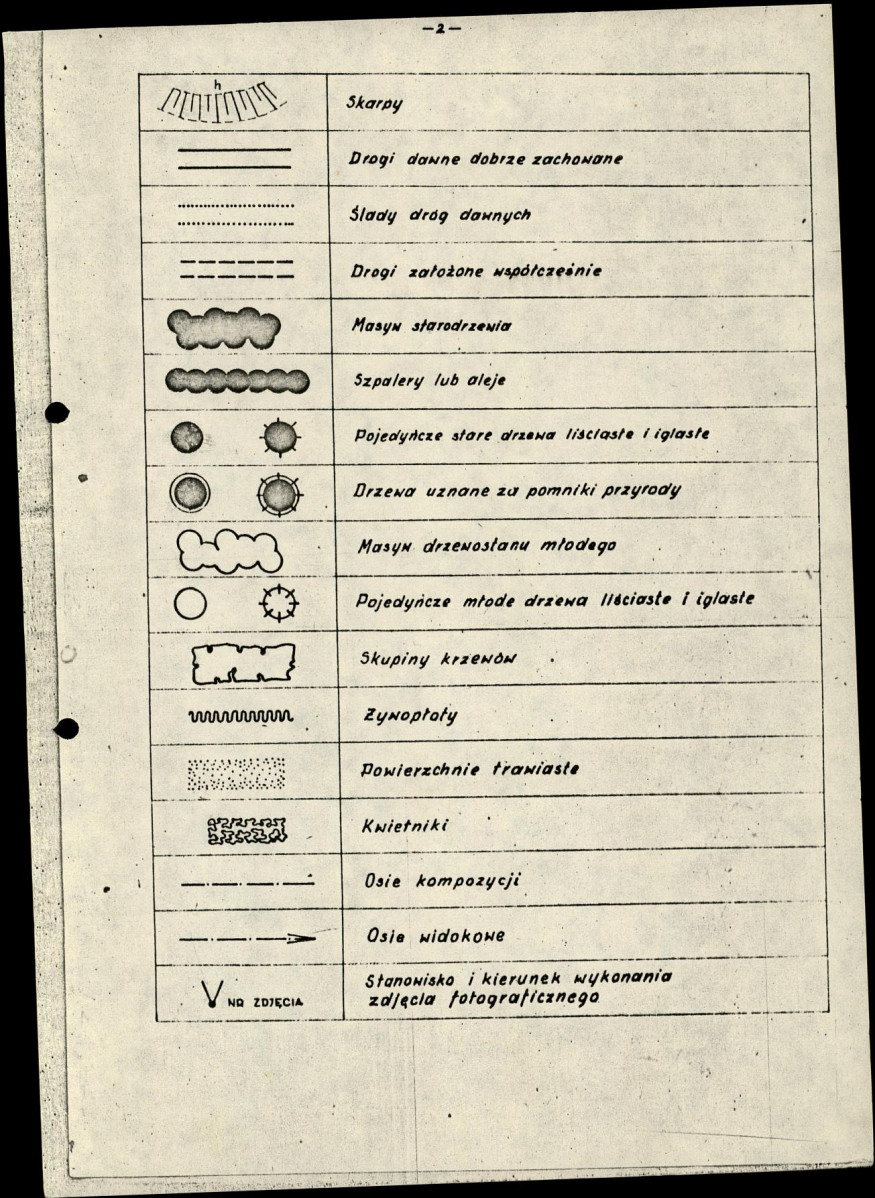 -2-

| h | Skarpy |
|---|---|
| | Drogi dawne dobrze zachowane |
| | Ślady dróg dawnych |
| | Drogi założone współcześnie |
| | Masyw starodrzewia |
| | Szpalery lub aleje |
| | Pojedyńcze stare drzewa liściaste i iglaste |
| | Drzewa uznane za pomniki przyrody |
| | Masyw drzewostanu młodego |
| | Pojedyńcze młode drzewa liściaste i iglaste |
| | Skupiny krzewów |
| | Żywopłoty |
| | Powierzchnie trawiaste |
| | Kwietniki |
| | Osie kompozycji |
| | Osie widokowe |
| NR ZDJĘCIA | Stanowisko i kierunek wykonania zdjęcia fotograficznego |